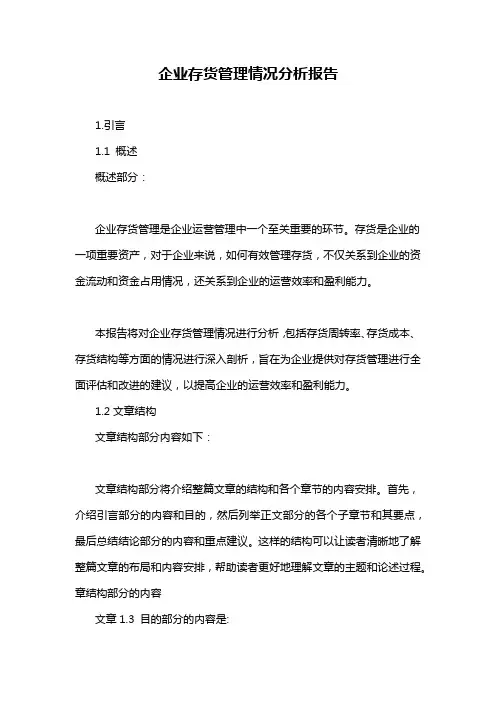 企业存货管理情况分析报告

1.引言

1.1 概述

概述部分：

企业存货管理是企业运营管理中一个至关重要的环节。存货是企业的一项重要资产，对于企业来说，如何有效管理存货，不仅关系到企业的资金流动和资金占用情况，还关系到企业的运营效率和盈利能力。

本报告将对企业存货管理情况进行分析，包括存货周转率、存货成本、存货结构等方面的情况进行深入剖析，旨在为企业提供对存货管理进行全面评估和改进的建议，以提高企业的运营效率和盈利能力。

1.2 文章结构

文章结构部分内容如下：

文章结构部分将介绍整篇文章的结构和各个章节的内容安排。首先，介绍引言部分的内容和目的，然后列举正文部分的各个子章节和其要点，最后总结结论部分的内容和重点建议。这样的结构可以让读者清晰地了解整篇文章的布局和内容安排，帮助读者更好地理解文章的主题和论述过程。章结构部分的内容

文章 1.3 目的部分的内容是: